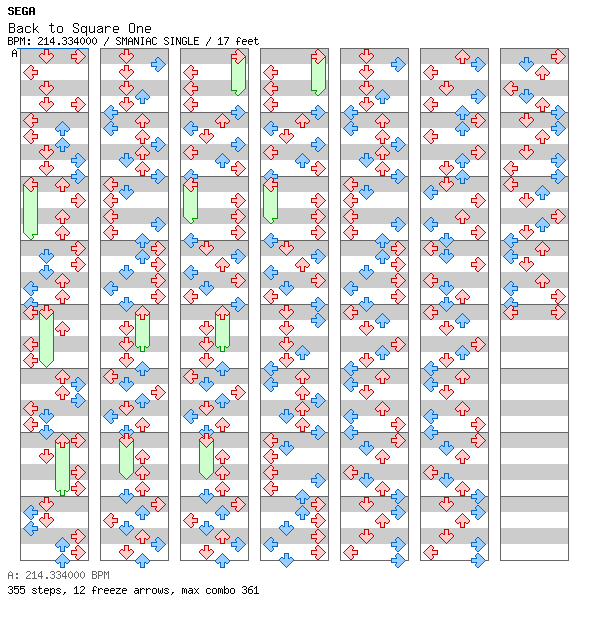 SEGA
Back to Square One
BPM: 214.334000 / SMANIAC SINGLE / 17 feet
A

A: 214.334000 BPM
355 steps, 12 freeze arrows, max combo 361